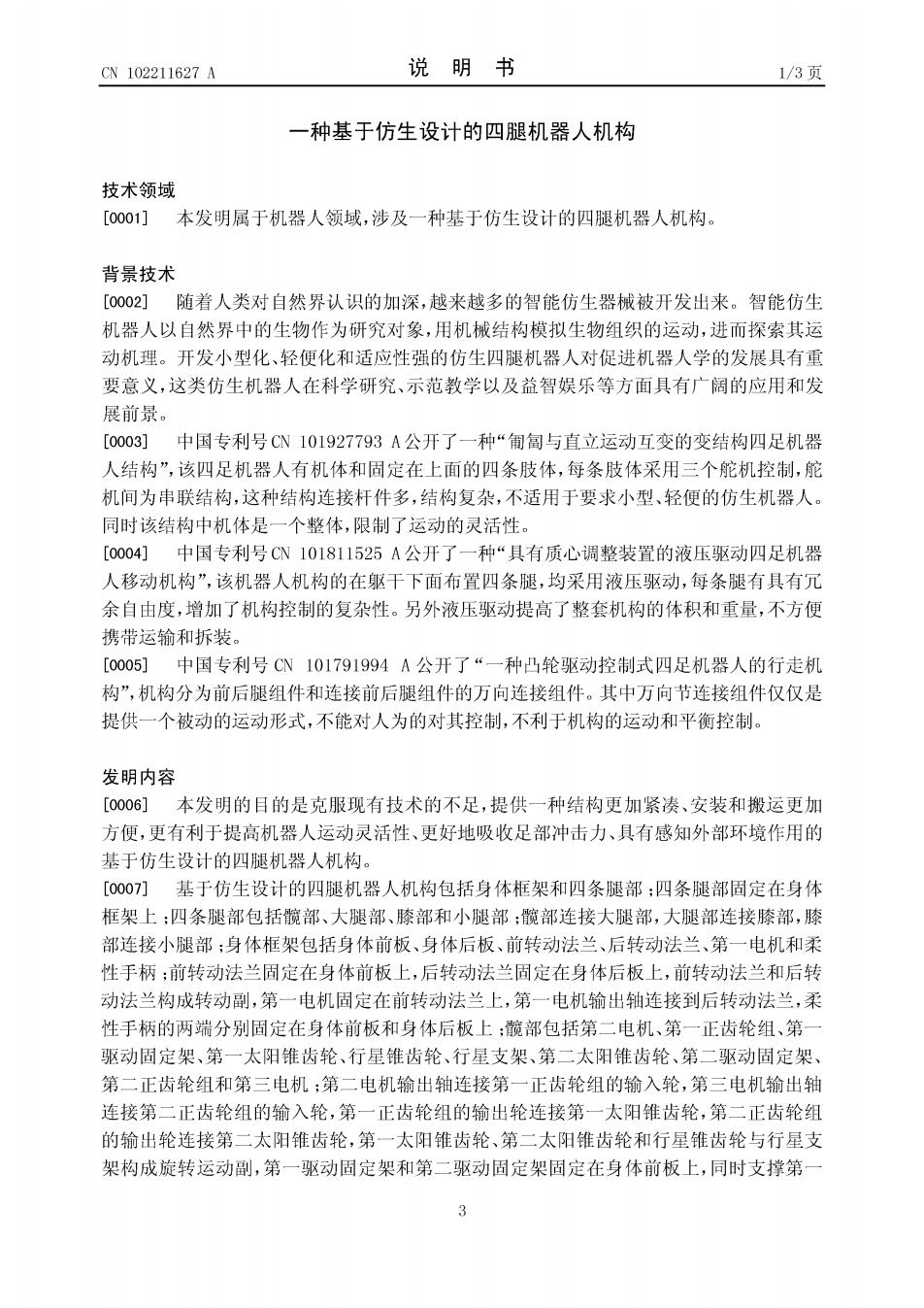 CN 102211627 A

说 明 书

1/3 页

一种基于仿生设计的四腿机器人机构

技术领域

[0001] 本发明属于机器人领域，涉及一种基于仿生设计的四腿机器人机构。

背景技术

[0002] 随着人类对自然界认识的加深，越来越多的智能仿生器械被开发出来。智能仿生机器人以自然界中的生物作为研究对象，用机械结构模拟生物组织的运动，进而探索其运动机理。开发小型化、轻便化和适应性强的仿生四腿机器人对促进机器人学的发展具有重要意义，这类仿生机器人在科学研究、示范教学以及益智娱乐等方面具有广阔的应用和发展前景。

[0003] 中国专利号CN 101927793 A公开了一种“匍匐与直立运动互变的变结构四足机器人结构”，该四足机器人有机体和固定在上面的四条肢体，每条肢体采用三个舵机控制，舵机间为串联结构，这种结构连接杆件多，结构复杂，不适用于要求小型、轻便的仿生机器人。同时该结构中机体是一个整体，限制了运动的灵活性。

[0004] 中国专利号CN 101811525 A公开了一种“具有质心调整装置的液压驱动四足机器人移动机构”，该机器人机构的在躯干下面布置四条腿，均采用液压驱动，每条腿有具有冗余自由度，增加了机构控制的复杂性。另外液压驱动提高了整套机构的体积和重量，不方便携带运输和拆装。

[0005] 中国专利号CN 101791994 A公开了“一种凸轮驱动控制式四足机器人的行走机构”，机构分为前后腿组件和连接前后腿组件的万向连接组件。其中万向节连接组件仅仅是提供一个被动的运动形式，不能对人为的对其控制，不利于机构的运动和平衡控制。

发明内容

[0006] 本发明的目的是克服现有技术的不足，提供一种结构更加紧凑、安装和搬运更加方便，更有利于提高机器人运动灵活性、更好地吸收足部冲击力、具有感知外部环境作用的基于仿生设计的四腿机器人机构。

[0007] 基于仿生设计的四腿机器人机构包括身体框架和四条腿部；四条腿部固定在身体框架上；四条腿部包括髋部、大腿部、膝部和小腿部；髋部连接大腿部，大腿部连接膝部，膝部连接小腿部；身体框架包括身体前板、身体后板、前转动法兰、后转动法兰、第一电机和柔性手柄；前转动法兰固定在身体前板上，后转动法兰固定在身体后板上，前转动法兰和后转动法兰构成转动副，第一电机固定在前转动法兰上，第一电机输出轴连接到后转动法兰，柔性手柄的两端分别固定在身体前板和身体后板上；髋部包括第二电机、第一正齿轮组、第一驱动固定架、第一太阳锥齿轮、行星锥齿轮、行星支架、第二太阳锥齿轮、第二驱动固定架、第二正齿轮组和第三电机；第二电机输出轴连接第一正齿轮组的输入轮，第三电机输出轴连接第二正齿轮组的输入轮，第一正齿轮组的输出轮连接第一太阳锥齿轮，第二正齿轮组的输出轮连接第二太阳锥齿轮，第一太阳锥齿轮、第二太阳锥齿轮和行星锥齿轮与行星支架构成旋转运动副，第一驱动固定架和第二驱动固定架固定在身体前板上，同时支撑第一

3